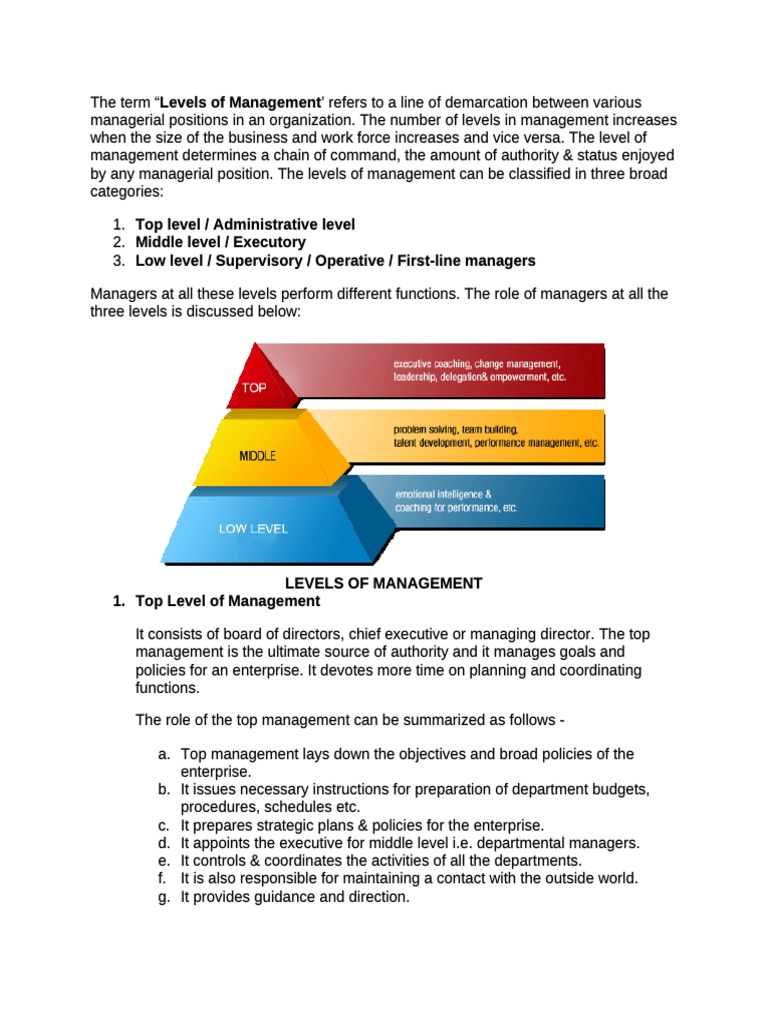 The term “Levels of Management’ refers to a line of demarcation between various managerial positions in an organization. The number of levels in management increases when the size of the business and work force increases and vice versa. The level of management determines a chain of command, the amount of authority & status enjoyed by any managerial position. The levels of management can be classified in three broad categories:

1. Top level / Administrative level
2. Middle level / Executory
3. Low level / Supervisory / Operative / First-line managers

Managers at all these levels perform different functions. The role of managers at all the three levels is discussed below:

TOP
executive coaching, change management, leadership, delegation& empowerment, etc.

MIDDLE
problem solving, team building, talent development, performance management, etc.

LOW LEVEL
emotional intelligence & coaching for performance, etc.

LEVELS OF MANAGEMENT

1. Top Level of Management

It consists of board of directors, chief executive or managing director. The top management is the ultimate source of authority and it manages goals and policies for an enterprise. It devotes more time on planning and coordinating functions.

The role of the top management can be summarized as follows -

a. Top management lays down the objectives and broad policies of the enterprise.
b. It issues necessary instructions for preparation of department budgets, procedures, schedules etc.
c. It prepares strategic plans & policies for the enterprise.
d. It appoints the executive for middle level i.e. departmental managers.
e. It controls & coordinates the activities of all the departments.
f. It is also responsible for maintaining a contact with the outside world.
g. It provides guidance and direction.